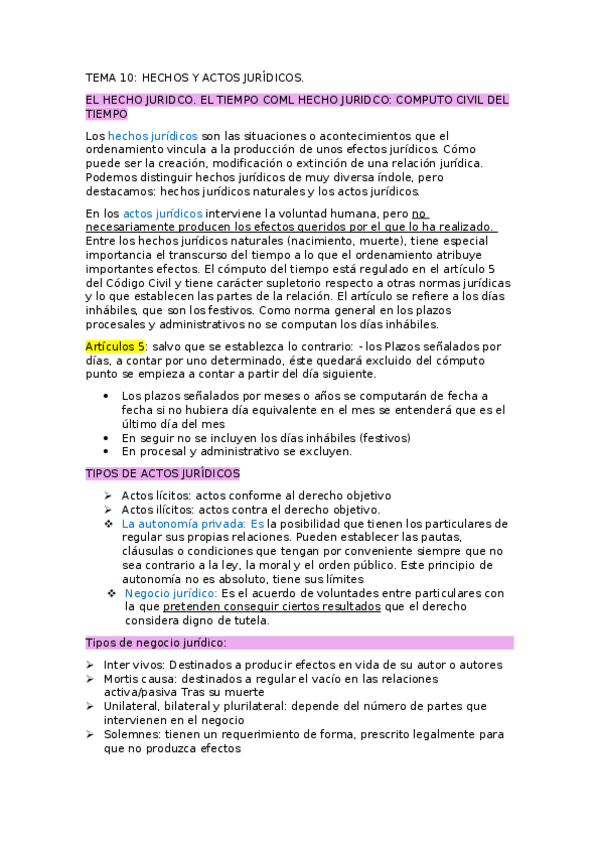 TEMA 10: HECHOS Y ACTOS JURÍDICOS.

EL HECHO JURIDCO. EL TIEMPO COML HECHO JURIDCO: COMPUTO CIVIL DEL TIEMPO

Los hechos jurídicos son las situaciones o acontecimientos que el ordenamiento vincula a la producción de unos efectos jurídicos. Cómo puede ser la creación, modificación o extinción de una relación jurídica. Podemos distinguir hechos jurídicos de muy diversa índole, pero destacamos: hechos jurídicos naturales y los actos jurídicos.

En los actos jurídicos interviene la voluntad humana, pero no necesariamente producen los efectos queridos por el que lo ha realizado. Entre los hechos jurídicos naturales (nacimiento, muerte), tiene especial importancia el transcurso del tiempo a lo que el ordenamiento atribuye importantes efectos. El cómputo del tiempo está regulado en el artículo 5 del Código Civil y tiene carácter supletorio respecto a otras normas jurídicas y lo que establecen las partes de la relación. El artículo se refiere a los días inhábiles, que son los festivos. Como norma general en los plazos procesales y administrativos no se computan los días inhábiles.

Artículos 5: salvo que se establezca lo contrario: - los Plazos señalados por días, a contar por uno determinado, éste quedará excluido del cómputo punto se empieza a contar a partir del día siguiente.

• Los plazos señalados por meses o años se computarán de fecha a fecha si no hubiera día equivalente en el mes se entenderá que es el último día del mes
• En seguir no se incluyen los días inhábiles (festivos)
• En procesal y administrativo se excluyen.

TIPOS DE ACTOS JURÍDICOS

➢ Actos lícitos: actos conforme al derecho objetivo
➢ Actos ilícitos: actos contra el derecho objetivo.
❖ La autonomía privada: Es la posibilidad que tienen los particulares de regular sus propias relaciones. Pueden establecer las pautas, cláusulas o condiciones que tengan por conveniente siempre que no sea contrario a la ley, la moral y el orden público. Este principio de autonomía no es absoluto, tiene sus límites
❖ Negocio jurídico: Es el acuerdo de voluntades entre particulares con la que pretenden conseguir ciertos resultados que el derecho considera digno de tutela.

Tipos de negocio jurídico:

➢ Inter vivos: Destinados a producir efectos en vida de su autor o autores
➢ Mortis causa: destinados a regular el vacío en las relaciones activa/pasiva Tras su muerte
➢ Unilateral, bilateral y plurilateral: depende del número de partes que intervienen en el negocio
➢ Solemnes: tienen un requerimiento de forma, prescrito legalmente para que no produzca efectos